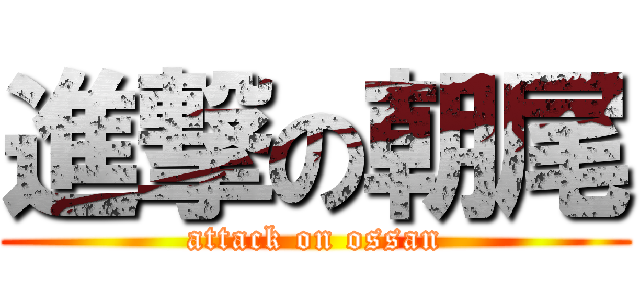 進撃の朝尾
attack on ossan